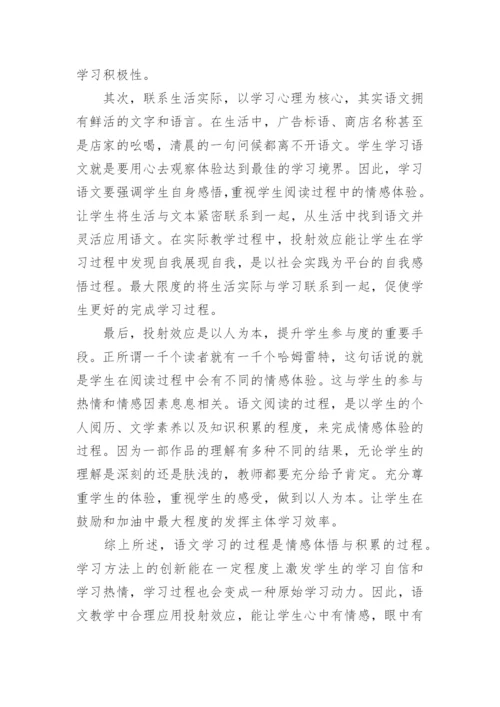 学习积极性。

其次，联系生活实际，以学习心理为核心，其实语文拥有鲜活的文字和语言。在生活中，广告标语、商店名称甚至是店家的吆喝，清晨的一句问候都离不开语文。学生学习语文就是要用心去观察体验达到最佳的学习境界。因此，学习语文要强调学生自身感悟，重视学生阅读过程中的情感体验。让学生将生活与文本紧密联系到一起，从生活中找到语文并灵活应用语文。在实际教学过程中，投射效应能让学生在学习过程中发现自我展现自我，是以社会实践为平台的自我感悟过程。最大限度的将生活实际与学习联系到一起，促使学生更好的完成学习过程。

最后，投射效应是以人为本，提升学生参与度的重要手段。正所谓一千个读者就有一千个哈姆雷特，这句话说的就是学生在阅读过程中会有不同的情感体验。这与学生的参与热情和情感因素息息相关。语文阅读的过程，是以学生的个人阅历、文学素养以及知识积累的程度，来完成情感体验的过程。因为一部作品的理解有多种不同的结果，无论学生的理解是深刻的还是肤浅的，教师都要充分给予肯定。充分尊重学生的体验，重视学生的感受，做到以人为本。让学生在鼓励和加油中最大程度的发挥主体学习效率。

综上所述，语文学习的过程是情感体悟与积累的过程。学习方法上的创新能在一定程度上激发学生的学习自信和学习热情，学习过程也会变成一种原始学习动力。因此，语文教学中合理应用投射效应，能让学生心中有情感，眼中有